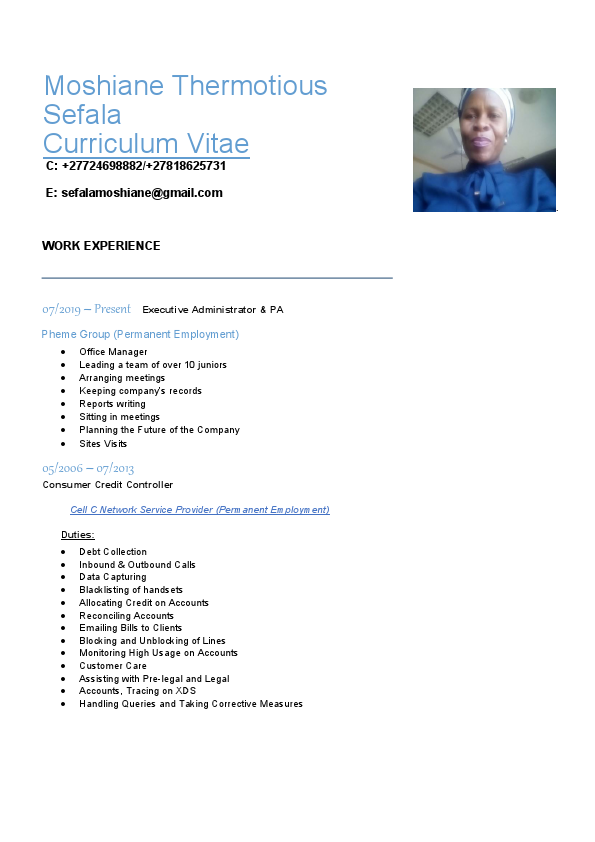 Moshiane Thermotious Sefala
Curriculum Vitae
C: +27724698882/+27818625731

E: sefalamoshiane@gmail.com

WORK EXPERIENCE

07/2019 – Present Executive Administrator & PA

Pheme Group (Permanent Employment)

- Office Manager
- Leading a team of over 10 juniors
- Arranging meetings
- Keeping company's records
- Reports writing
- Sitting in meetings
- Planning the Future of the Company
- Sites Visits

05/2006 – 07/2013
Consumer Credit Controller

Cell C Network Service Provider (Permanent Employment)

Duties:

- Debt Collection
- Inbound & Outbound Calls
- Data Capturing
- Blacklisting of handsets
- Allocating Credit on Accounts
- Reconciling Accounts
- Emailing Bills to Clients
- Blocking and Unblocking of Lines
- Monitoring High Usage on Accounts
- Customer Care
- Assisting with Pre-legal and Legal
- Accounts, Tracing on XDS
- Handling Queries and Taking Corrective Measures